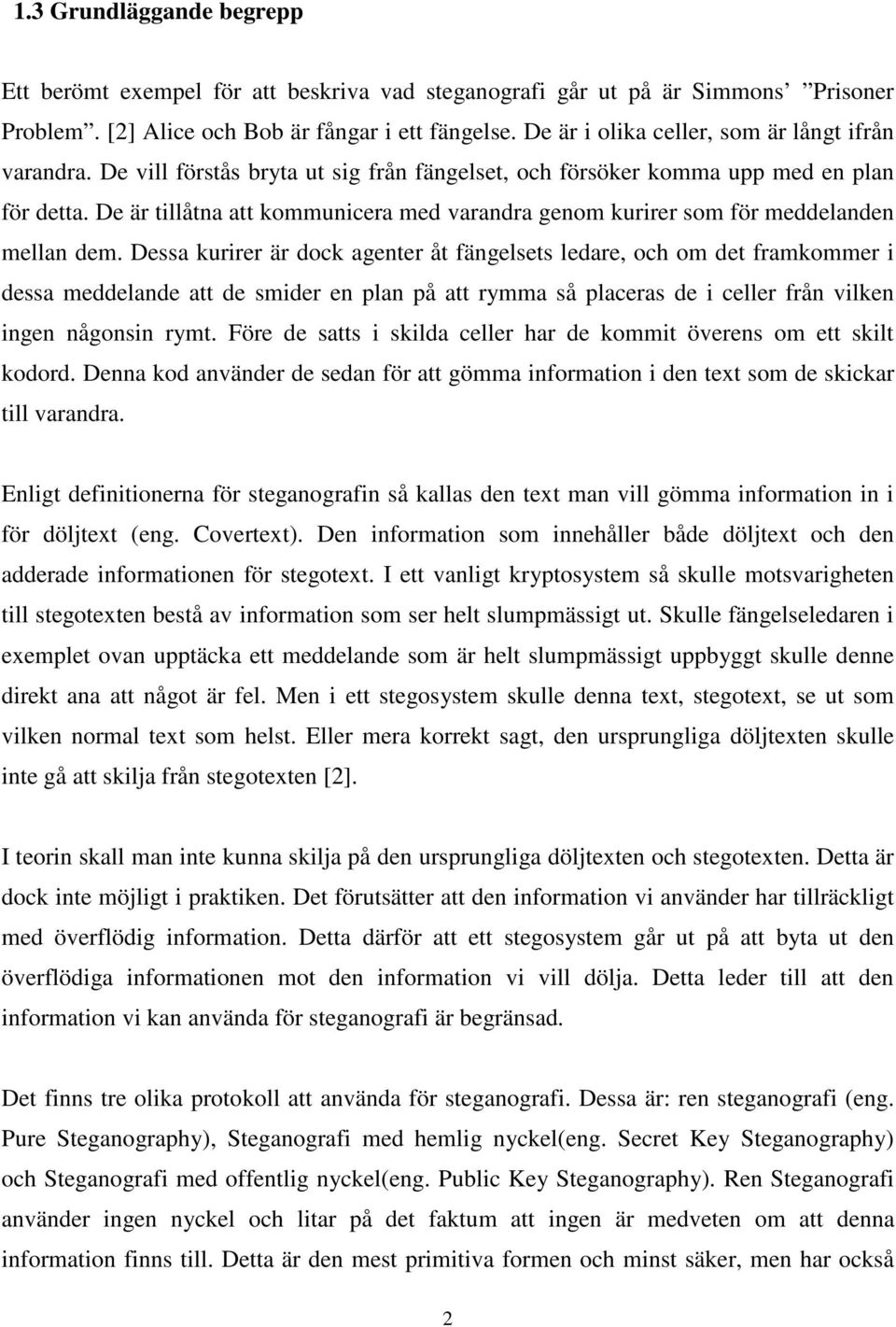 1.3 Grundläggande begrepp

Ett berömt exempel för att beskriva vad steganografi går ut på är Simmons' "Prisoner Problem". [2] Alice och Bob är fångar i ett fängelse. De är i olika celler, som är långt ifrån varandra. De vill förstås bryta ut sig från fängelset, och försöker komma upp med en plan för detta. De är tillåtna att kommunicera med varandra genom kurirer som för meddelanden mellan dem. Dessa kurirer är dock agenter åt fängelsets ledare, och om det framkommer i dessa meddelande att de smider en plan på att rymma så placeras de i celler från vilken ingen någonsin rymt. Före de satts i skilda celler har de kommit överens om ett skilt kodord. Denna kod använder de sedan för att gömma information i den text som de skickar till varandra.

Enligt definitionerna för steganografin så kallas den text man vill gömma information in i för döljtext (eng. Covertext). Den information som innehåller både döljtext och den adderade informationen för stegotext. I ett vanligt kryptosystem så skulle motsvarigheten till stegotexten bestå av information som ser helt slumpmässigt ut. Skulle fängelseledaren i exemplet ovan upptäcka ett meddelande som är helt slumpmässigt uppbyggt skulle denne direkt ana att något är fel. Men i ett stegosystem skulle denna text, stegotext, se ut som vilken normal text som helst. Eller mera korrekt sagt, den ursprungliga döljtexten skulle inte gå att skilja från stegotexten [2].

I teorin skall man inte kunna skilja på den ursprungliga döljtexten och stegotexten. Detta är dock inte möjligt i praktiken. Det förutsätter att den information vi använder har tillräckligt med överflödig information. Detta därför att ett stegosystem går ut på att byta ut den överflödiga informationen mot den information vi vill dölja. Detta leder till att den information vi kan använda för steganografi är begränsad.

Det finns tre olika protokoll att använda för steganografi. Dessa är: ren steganografi (eng. Pure Steganography), Steganografi med hemlig nyckel(eng. Secret Key Steganography) och Steganografi med offentlig nyckel(eng. Public Key Steganography). Ren Steganografi använder ingen nyckel och litar på det faktum att ingen är medveten om att denna information finns till. Detta är den mest primitiva formen och minst säker, men har också

2